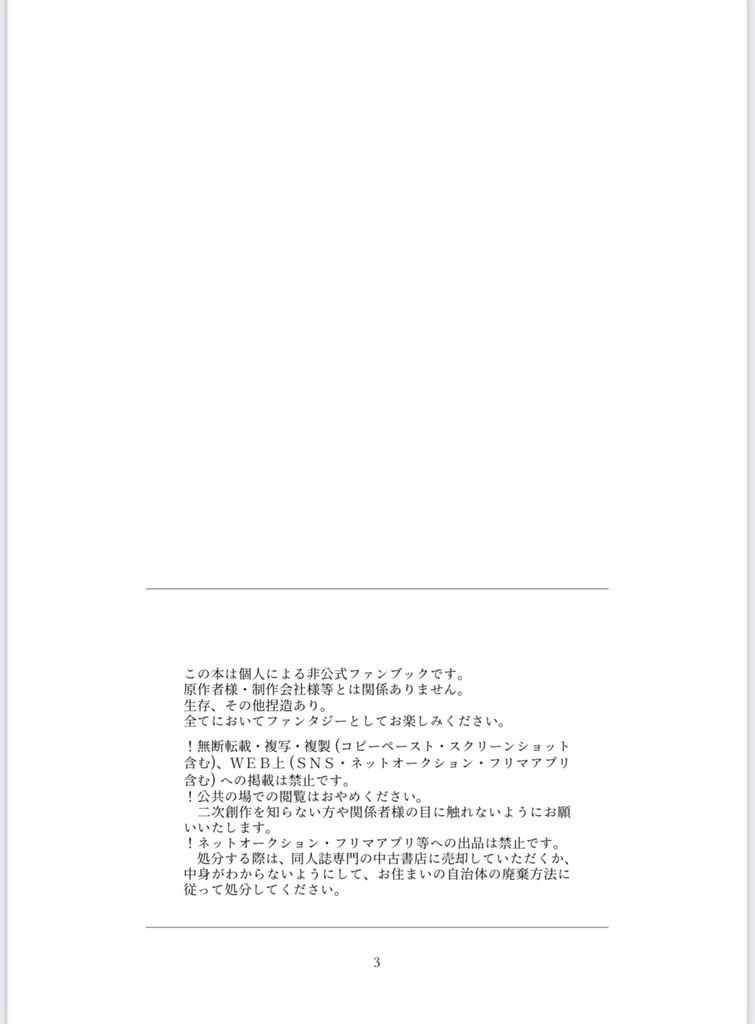 この本は個人による非公式ファンブックです。
原作者様・制作会社様等とは関係ありません。
生存、その他捏造あり。
全てにおいてファンタジーとしてお楽しみください。

！無断転載・複写・複製（コピーペースト・スクリーンショット含む)、WEB上（SNS・ネットオークション・フリマアプリ含む）への掲載は禁止です。
！公共の場での閲覧はおやめください。
　二次創作を知らない方や関係者様の目に触れないようにお願いいたします。
！ネットオークション・フリマアプリ等への出品は禁止です。
　処分する際は、同人誌専門の中古書店に売却していただくか、中身がわからないようにして、お住まいの自治体の廃棄方法に従って処分してください。

3